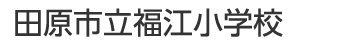 田原市立福江小学校